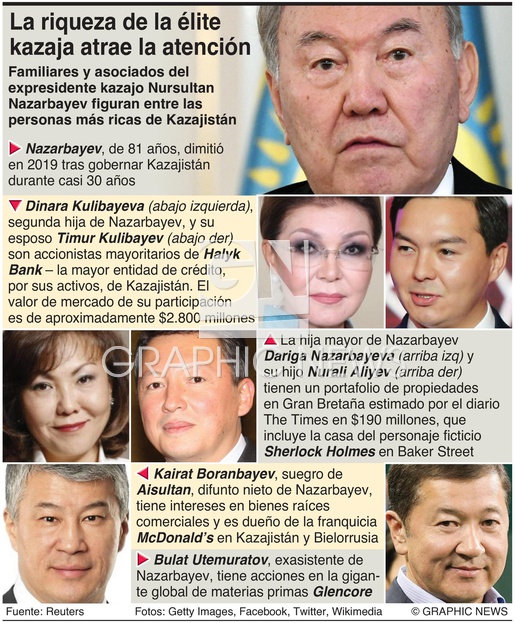 La riqueza de la élite kazaja atrae la atención

Familiares y asociados del expresidente kazajo Nursultan Nazarbayev figuran entre las personas más ricas de Kazajistán

▶ Nazarbayev, de 81 años, dimitió en 2019 tras gobernar Kazajistán durante casi 30 años

▼ Dinara Kulibayeva (abajo izquierda), segunda hija de Nazarbayev, y su esposo Timur Kulibayev (abajo der) son accionistas mayoritarios de Halyk Bank – la mayor entidad de crédito, por sus activos, de Kazajistán. El valor de mercado de su participación es de aproximadamente $2.800 millones

▲ La hija mayor de Nazarbayev Dariga Nazarbayeva (arriba izq) y su hijo Nurali Aliyev (arriba der) tienen un portafolio de propiedades en Gran Bretaña estimado por el diario The Times en $190 millones, que incluye la casa del personaje ficticio Sherlock Holmes en Baker Street

◀ Kairat Boranbayev, suegro de Aisultan, difunto nieto de Nazarbayev, tiene intereses en bienes raíces comerciales y es dueño de la franquicia McDonald's en Kazajistán y Bielorrusia

▶ Bulat Utemuratov, exasistente de Nazarbayev, tiene acciones en la gigante global de materias primas Glencore

Fuente: Reuters Fotos: Getty Images, Facebook, Twitter, Wikimedia © GRAPHIC NEWS

GRAPHIC NEWS